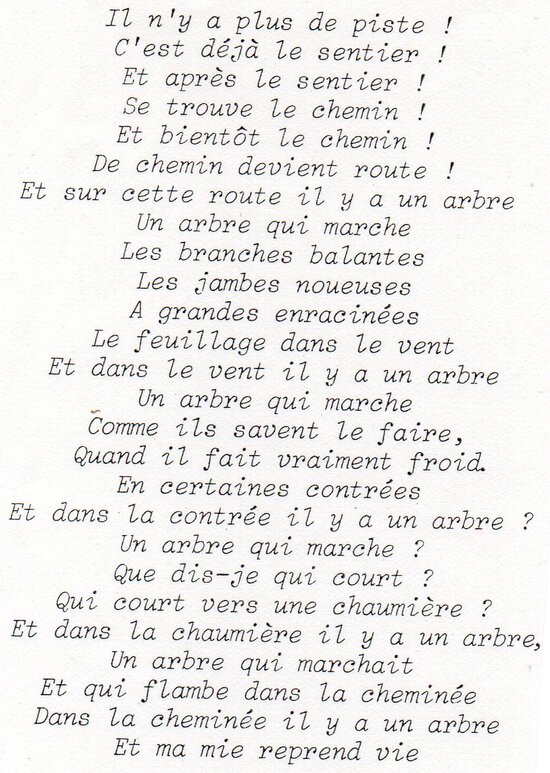 Il n'y a plus de piste !
C'est déjà le sentier !
Et après le sentier !
Se trouve le chemin !
Et bientôt le chemin !
De chemin devient route !
Et sur cette route il y a un arbre
Un arbre qui marche
Les branches balantes
Les jambes noueuses
A grandes enracinées
Le feuillage dans le vent
Et dans le vent il y a un arbre
Un arbre qui marche
Comme ils savent le faire,
Quand il fait vraiment froid.
En certaines contrées
Et dans la contrée il y a un arbre ?
Un arbre qui marche ?
Que dis-je qui court ?
Qui court vers une chaumière ?
Et dans la chaumière il y a un arbre,
Un arbre qui marchait
Et qui flambe dans la cheminée
Dans la cheminée il y a un arbre
Et ma mie reprend vie